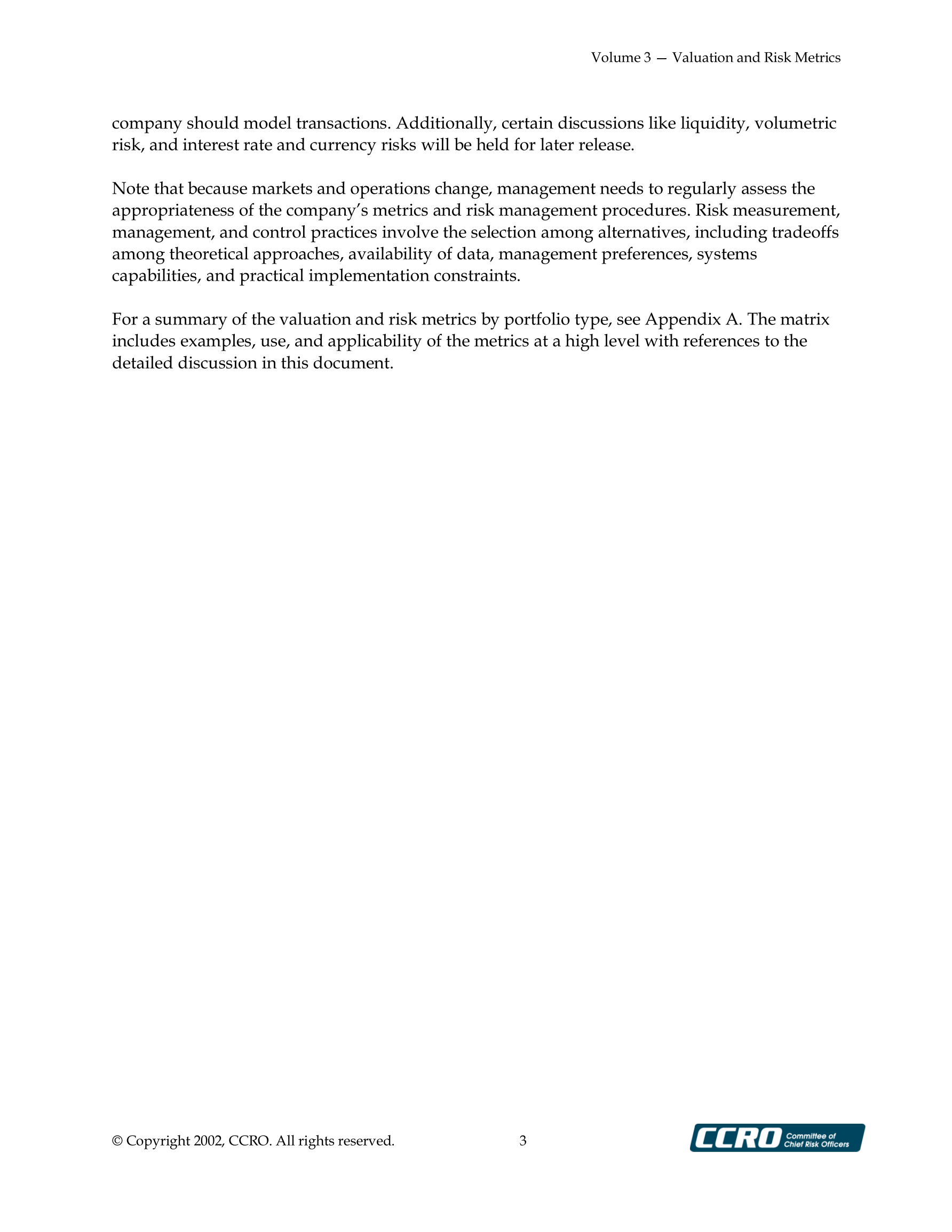 Volume 3 — Valuation and Risk Metrics

company should model transactions. Additionally, certain discussions like liquidity, volumetric risk, and interest rate and currency risks will be held for later release.

Note that because markets and operations change, management needs to regularly assess the appropriateness of the company's metrics and risk management procedures. Risk measurement, management, and control practices involve the selection among alternatives, including tradeoffs among theoretical approaches, availability of data, management preferences, systems capabilities, and practical implementation constraints.

For a summary of the valuation and risk metrics by portfolio type, see Appendix A. The matrix includes examples, use, and applicability of the metrics at a high level with references to the detailed discussion in this document.

© Copyright 2002, CCRO. All rights reserved. 3

CCRO Committee of Chief Risk Officers